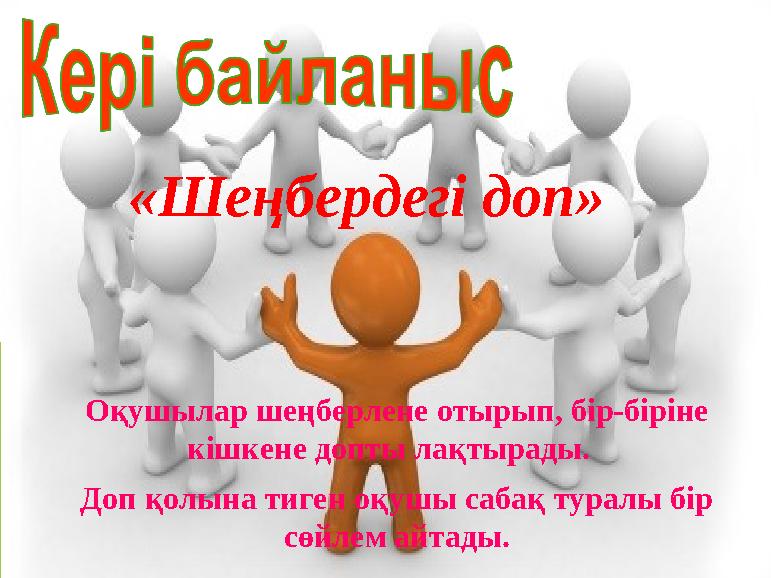 Кері байланыс

«Шеңбердегі доп»

Оқушылар шеңберлене отырып, бір-біріне кішкене допты лақтырады.

Доп қолына тиген оқушы сабақ туралы бір сөйлем айтады.